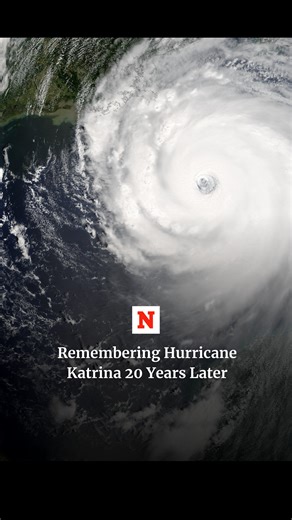 N

Remembering Hurricane Katrina 20 Years Later